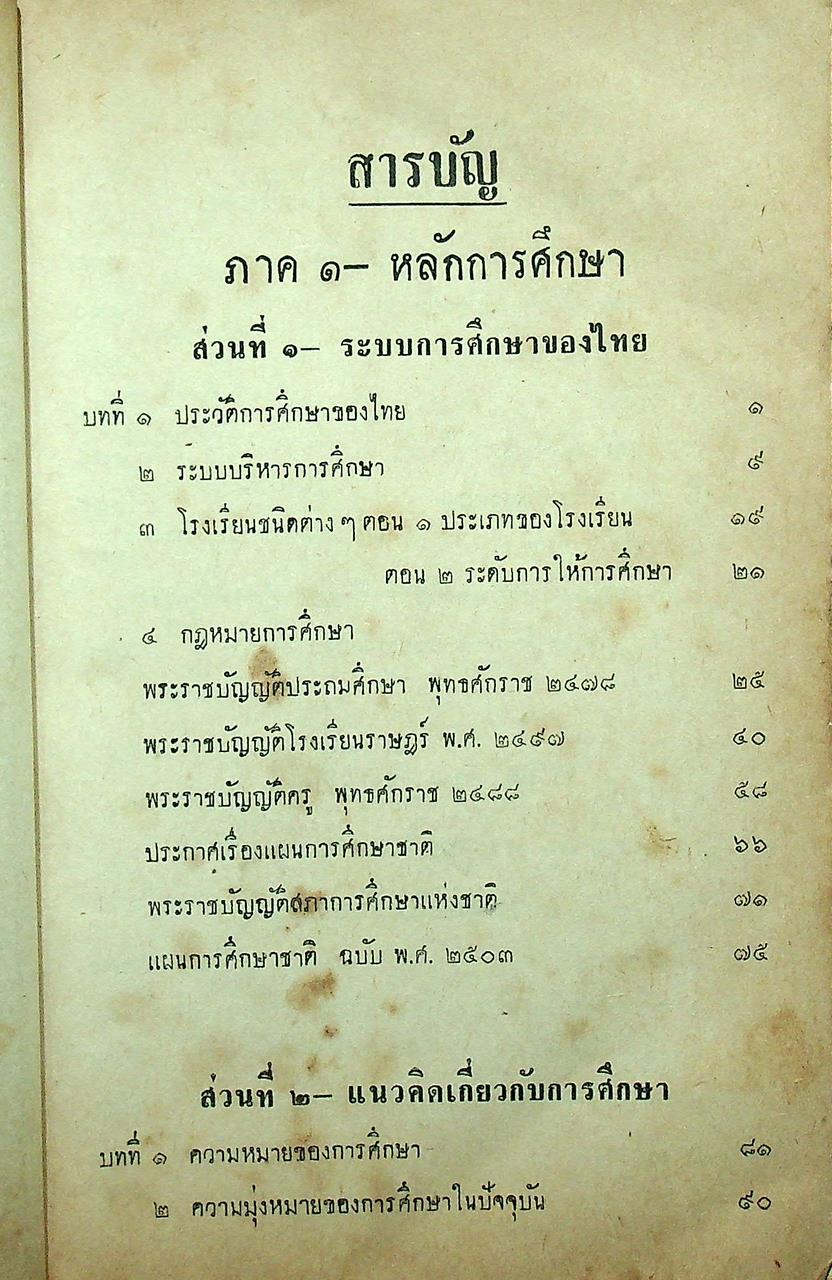 สารบัญ

ภาค ๑– หลักการศึกษา

ส่วนที่ ๑– ระบบการศึกษาของไทย

บทที่ ๑ ประวัติการศึกษาของไทย ๑

๒ ระบบบริหารการศึกษา ๙

๓ โรงเรียนชนิดต่าง ๆ ตอน ๑ ประเภทของโรงเรียน ๑๙

ตอน ๒ ระดับการให้การศึกษา ๒๑

๔ กฎหมายการศึกษา

พระราชบัญญัติประถมศึกษา พุทธศักราช ๒๔๗๘ ๒๕

พระราชบัญญัติโรงเรียนราษฎร์ พ.ศ. ๒๔๙๗ ๔๐

พระราชบัญญัติครู พุทธศักราช ๒๔๘๘ ๕๘

ประกาศเรื่องแผนการศึกษาชาติ ๖๖

พระราชบัญญัติสภาการศึกษาแห่งชาติ ๗๑

แผนการศึกษาชาติ ฉบับ พ.ศ. ๒๕๐๓ ๗๕

ส่วนที่ ๒– แนวคิดเกี่ยวกับการศึกษา

บทที่ ๑ ความหมายของการศึกษา ๘๑

๒ ความมุ่งหมายของการศึกษาในปัจจุบัน ๙๐